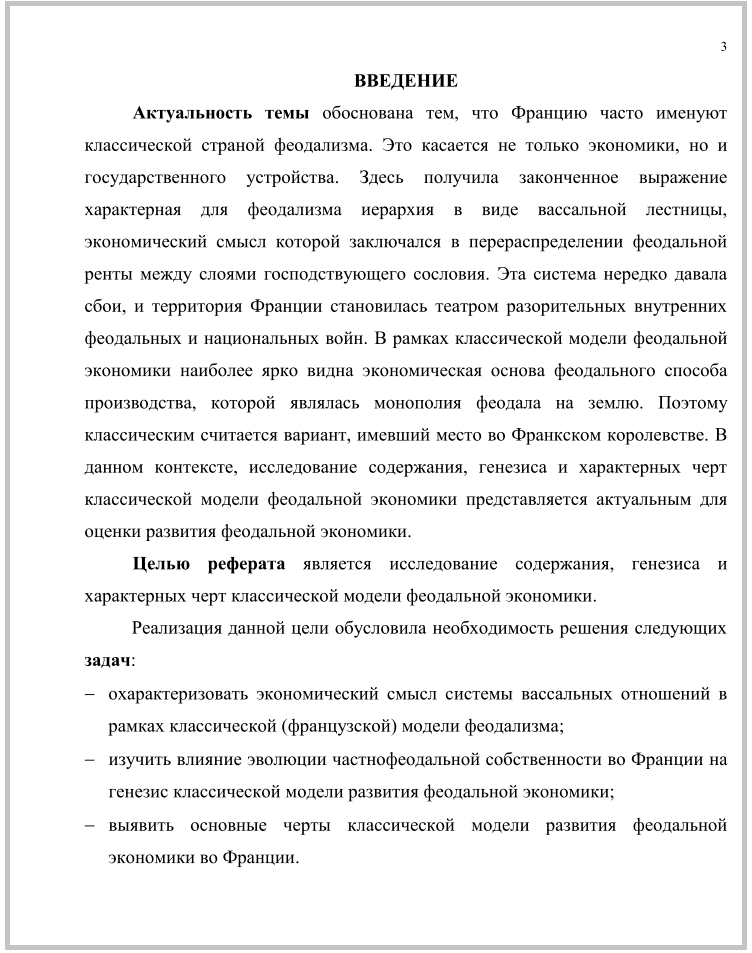 3

ВВЕДЕНИЕ

Актуальность темы обоснована тем, что Францию часто именуют классической страной феодализма. Это касается не только экономики, но и государственного устройства. Здесь получила законченное выражение характерная для феодализма иерархия в виде вассальной лестницы, экономический смысл которой заключался в перераспределении феодальной ренты между слоями господствующего сословия. Эта система нередко давала сбои, и территория Франции становилась театром разорительных внутренних феодальных и национальных войн. В рамках классической модели феодальной экономики наиболее ярко видна экономическая основа феодального способа производства, которой являлась монополия феодала на землю. Поэтому классическим считается вариант, имевший место во Франкском королевстве. В данном контексте, исследование содержания, генезиса и характерных черт классической модели феодальной экономики представляется актуальным для оценки развития феодальной экономики.

Целью реферата является исследование содержания, генезиса и характерных черт классической модели феодальной экономики.

Реализация данной цели обусловила необходимость решения следующих задач:

– охарактеризовать экономический смысл системы вассальных отношений в рамках классической (французской) модели феодализма;

– изучить влияние эволюции частнофеодальной собственности во Франции на генезис классической модели развития феодальной экономики;

– выявить основные черты классической модели развития феодальной экономики во Франции.